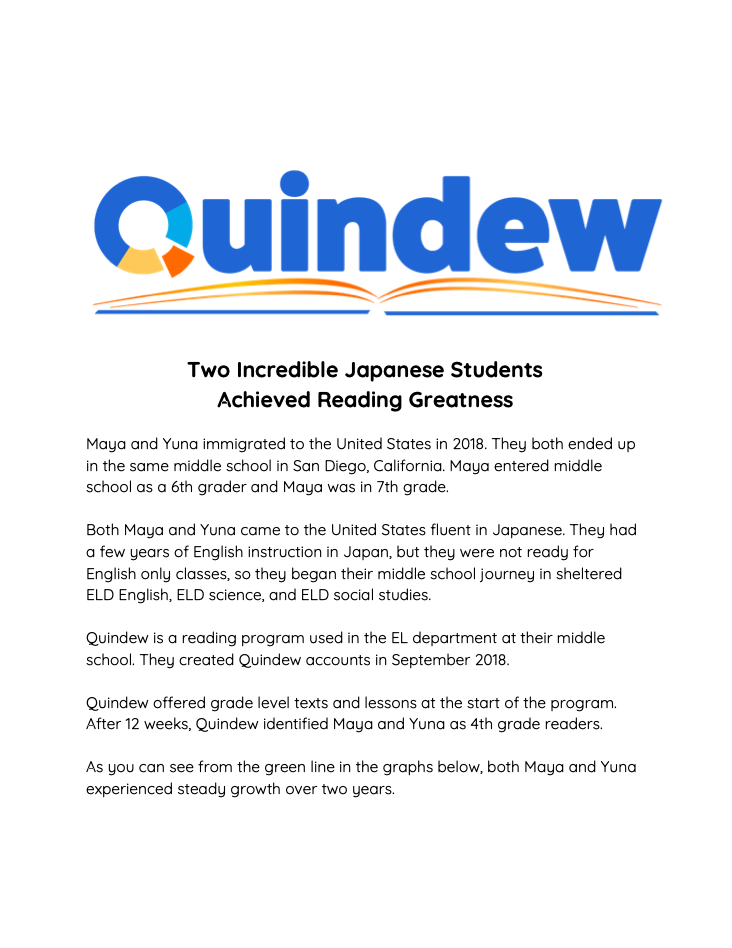 Quindew

Two Incredible Japanese Students
Achieved Reading Greatness

Maya and Yuna immigrated to the United States in 2018. They both ended up in the same middle school in San Diego, California. Maya entered middle school as a 6th grader and Maya was in 7th grade.

Both Maya and Yuna came to the United States fluent in Japanese. They had a few years of English instruction in Japan, but they were not ready for English only classes, so they began their middle school journey in sheltered ELD English, ELD science, and ELD social studies.

Quindew is a reading program used in the EL department at their middle school. They created Quindew accounts in September 2018.

Quindew offered grade level texts and lessons at the start of the program. After 12 weeks, Quindew identified Maya and Yuna as 4th grade readers.

As you can see from the green line in the graphs below, both Maya and Yuna experienced steady growth over two years.